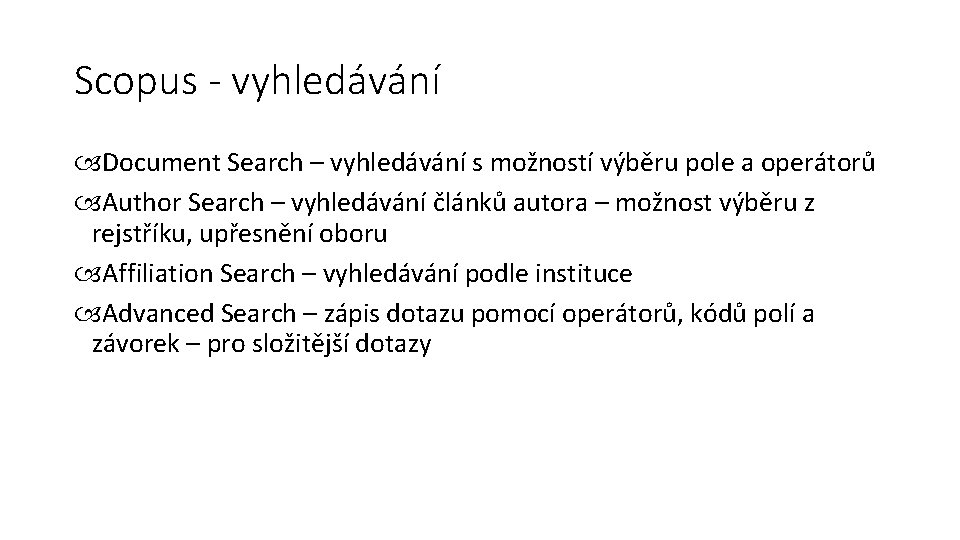 Scopus - vyhledávání

Document Search – vyhledávání s možností výběru pole a operátorů

Author Search – vyhledávání článků autora – možnost výběru z rejstříku, upřesnění oboru

Affiliation Search – vyhledávání podle instituce

Advanced Search – zápis dotazu pomocí operátorů, kódů polí a závorek – pro složitější dotazy